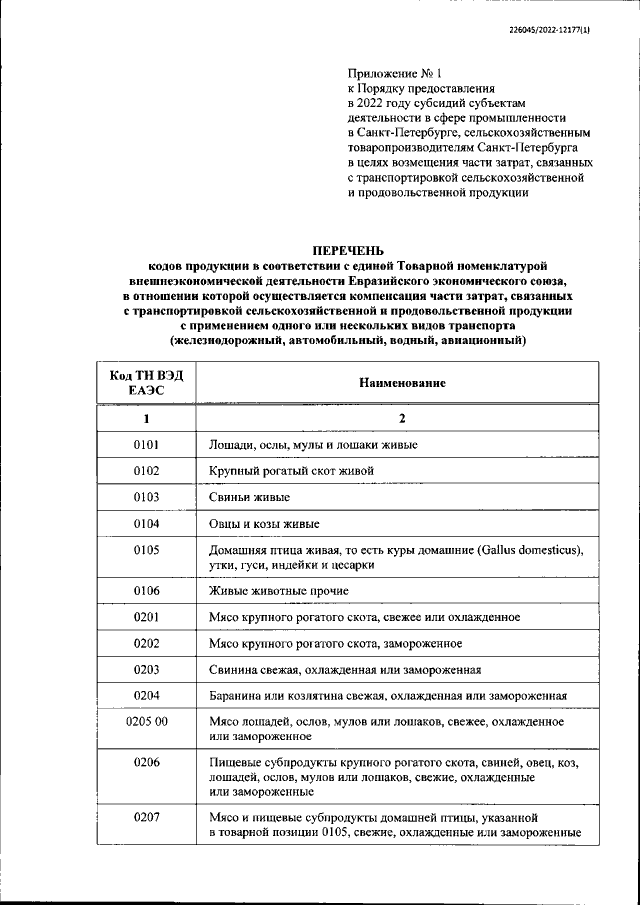 226045/2022-12177(1)

Приложение № 1
к Порядку предоставления
в 2022 году субсидий субъектам
деятельности в сфере промышленности
в Санкт-Петербурге, сельскохозяйственным
товаропроизводителям Санкт-Петербурга
в целях возмещения части затрат, связанных
с транспортировкой сельскохозяйственной
и продовольственной продукции

ПЕРЕЧЕНЬ
кодов продукции в соответствии с единой Товарной номенклатурой внешнеэкономической деятельности Евразийского экономического союза, в отношении которой осуществляется компенсация части затрат, связанных с транспортировкой сельскохозяйственной и продовольственной продукции с применением одного или нескольких видов транспорта (железнодорожный, автомобильный, водный, авиационный)

| Код ТН ВЭД ЕАЭС | Наименование |
|---|---|
| 1 | 2 |
| 0101 | Лошади, ослы, мулы и лошаки живые |
| 0102 | Крупный рогатый скот живой |
| 0103 | Свиньи живые |
| 0104 | Овцы и козы живые |
| 0105 | Домашняя птица живая, то есть куры домашние (Gallus domesticus), утки, гуси, индейки и цесарки |
| 0106 | Живые животные прочие |
| 0201 | Мясо крупного рогатого скота, свежее или охлажденное |
| 0202 | Мясо крупного рогатого скота, замороженное |
| 0203 | Свинина свежая, охлажденная или замороженная |
| 0204 | Баранина или козлятина свежая, охлажденная или замороженная |
| 0205 00 | Мясо лошадей, ослов, мулов или лошаков, свежее, охлажденное или замороженное |
| 0206 | Пищевые субпродукты крупного рогатого скота, свиней, овец, коз, лошадей, ослов, мулов или лошаков, свежие, охлажденные или замороженные |
| 0207 | Мясо и пищевые субпродукты домашней птицы, указанной в товарной позиции 0105, свежие, охлажденные или замороженные |